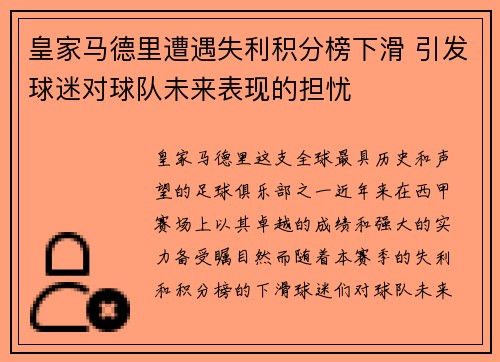 皇家马德里遭遇失利积分榜下滑 引发球迷对球队未来表现的担忧

皇家马德里这支全球最具历史和声望的足球俱乐部之一近年来在西甲赛场上以其卓越的成绩和强大的实力备受瞩目然而随着本赛季的失利和积分榜的下滑球迷们对球队未来